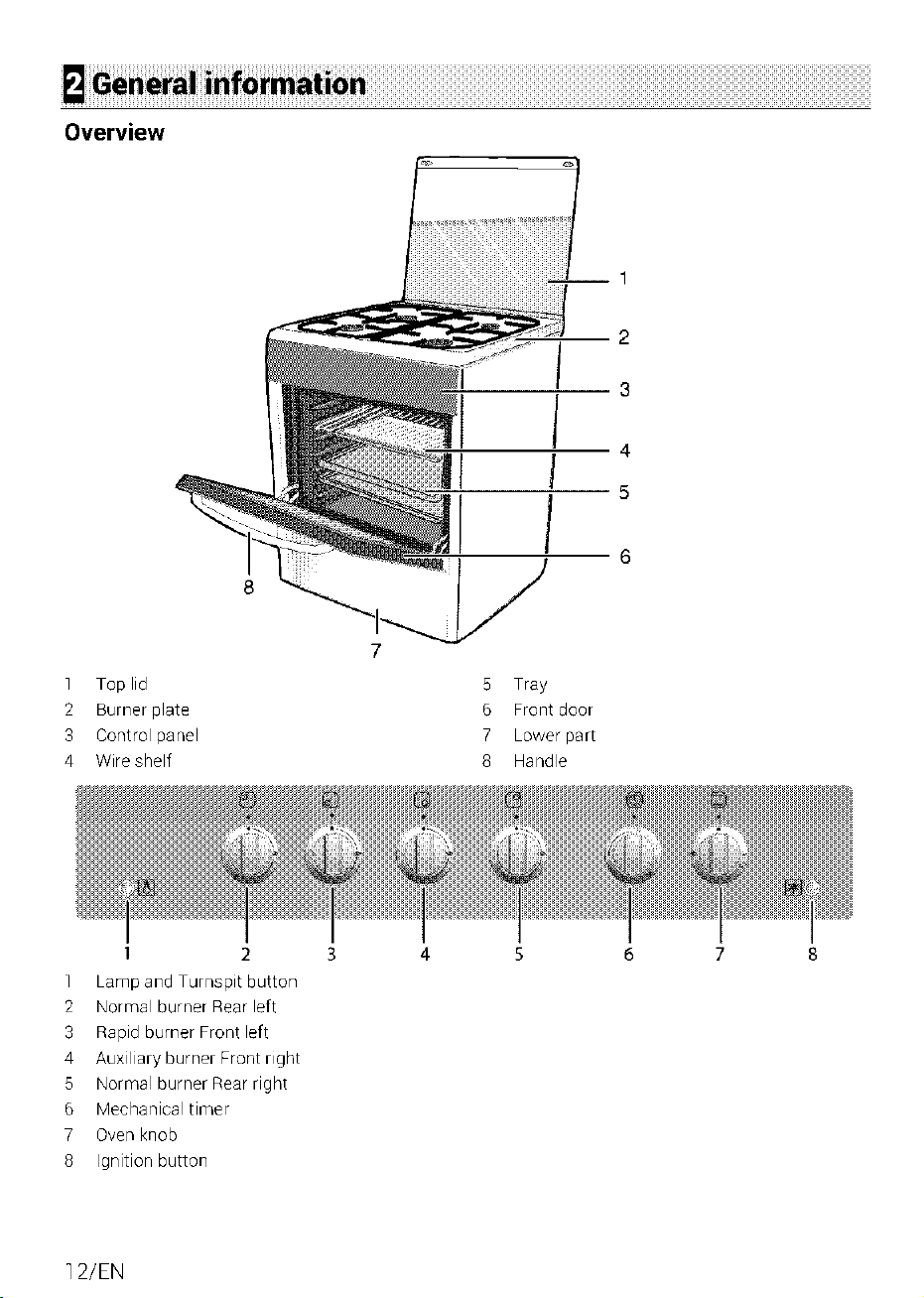 2 General information

Overview

1
2
3
4
5
6
8
7

1 Top lid
2 Burner plate
3 Control panel
4 Wire shelf

5 Tray
6 Front door
7 Lower part
8 Handle

1 2 3 4 5 6 7 8

1 Lamp and Turnspit button
2 Normal burner Rear left
3 Rapid burner Front left
4 Auxiliary burner Front right
5 Normal burner Rear right
6 Mechanical timer
7 Oven knob
8 Ignition button

12/EN